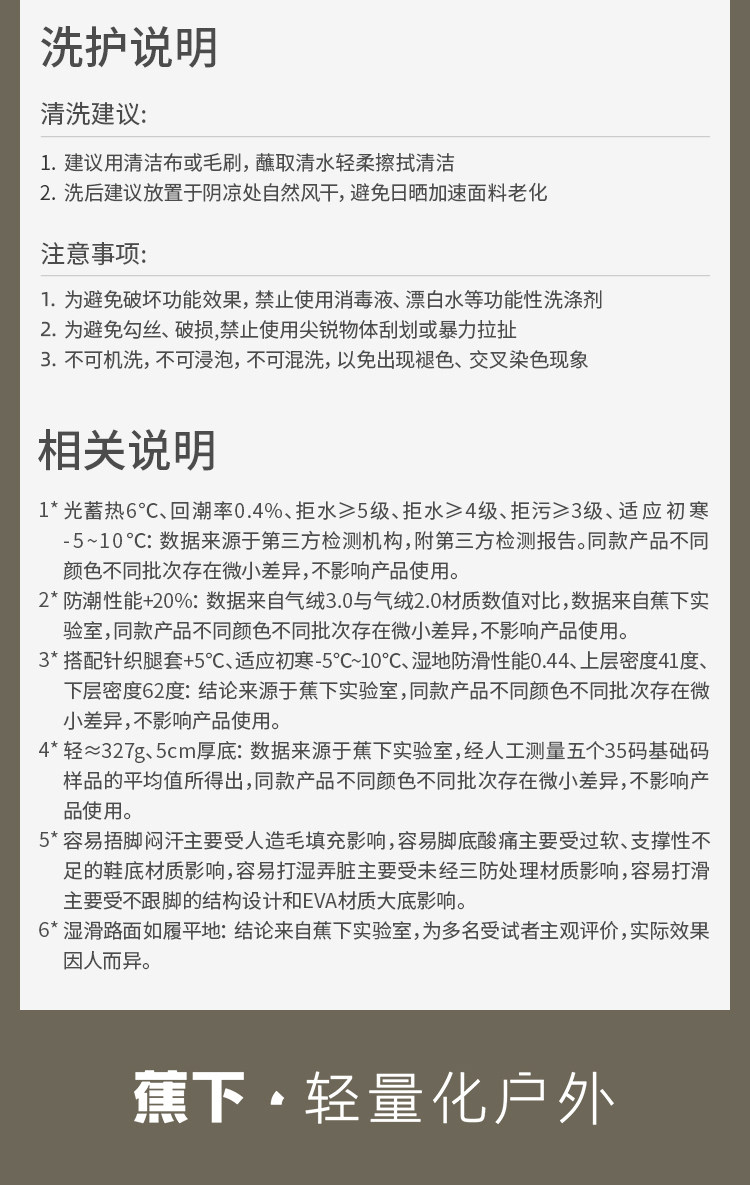 洗护说明

清洗建议:

1. 建议用清洁布或毛刷，蘸取清水轻柔擦拭清洁
2. 洗后建议放置于阴凉处自然风干，避免日晒加速面料老化

注意事项:

1. 为避免破坏功能效果，禁止使用消毒液、漂白水等功能性洗涤剂
2. 为避免勾丝、破损,禁止使用尖锐物体刮划或暴力拉扯
3. 不可机洗，不可浸泡，不可混洗，以免出现褪色、交叉染色现象

相关说明

1* 光蓄热6°C、回潮率0.4%、拒水≥5级、拒水≥4级、拒污≥3级、适应初寒-5~10°C: 数据来源于第三方检测机构，附第三方检测报告。同款产品不同颜色不同批次存在微小差异，不影响产品使用。
2* 防潮性能+20%: 数据来自气绒3.0与气绒2.0材质数值对比，数据来自蕉下实验室，同款产品不同颜色不同批次存在微小差异，不影响产品使用。
3* 搭配针织腿套+5°C、适应初寒-5°C~10°C、湿地防滑性能0.44、上层密度41度、下层密度62度: 结论来源于蕉下实验室，同款产品不同颜色不同批次存在微小差异，不影响产品使用。
4* 轻≈327g、5cm厚底: 数据来源于蕉下实验室，经人工测量五个35码基础码样品的平均值所得出，同款产品不同颜色不同批次存在微小差异，不影响产品使用。
5* 容易捂脚闷汗主要受人造毛填充影响，容易脚底酸痛主要受过软、支撑性不足的鞋底材质影响，容易打湿弄脏主要受未经三防处理材质影响，容易打滑主要受不跟脚的结构设计和EVA材质大底影响。
6* 湿滑路面如履平地: 结论来自蕉下实验室，为多名受试者主观评价，实际效果因人而异。

蕉下 · 轻量化户外